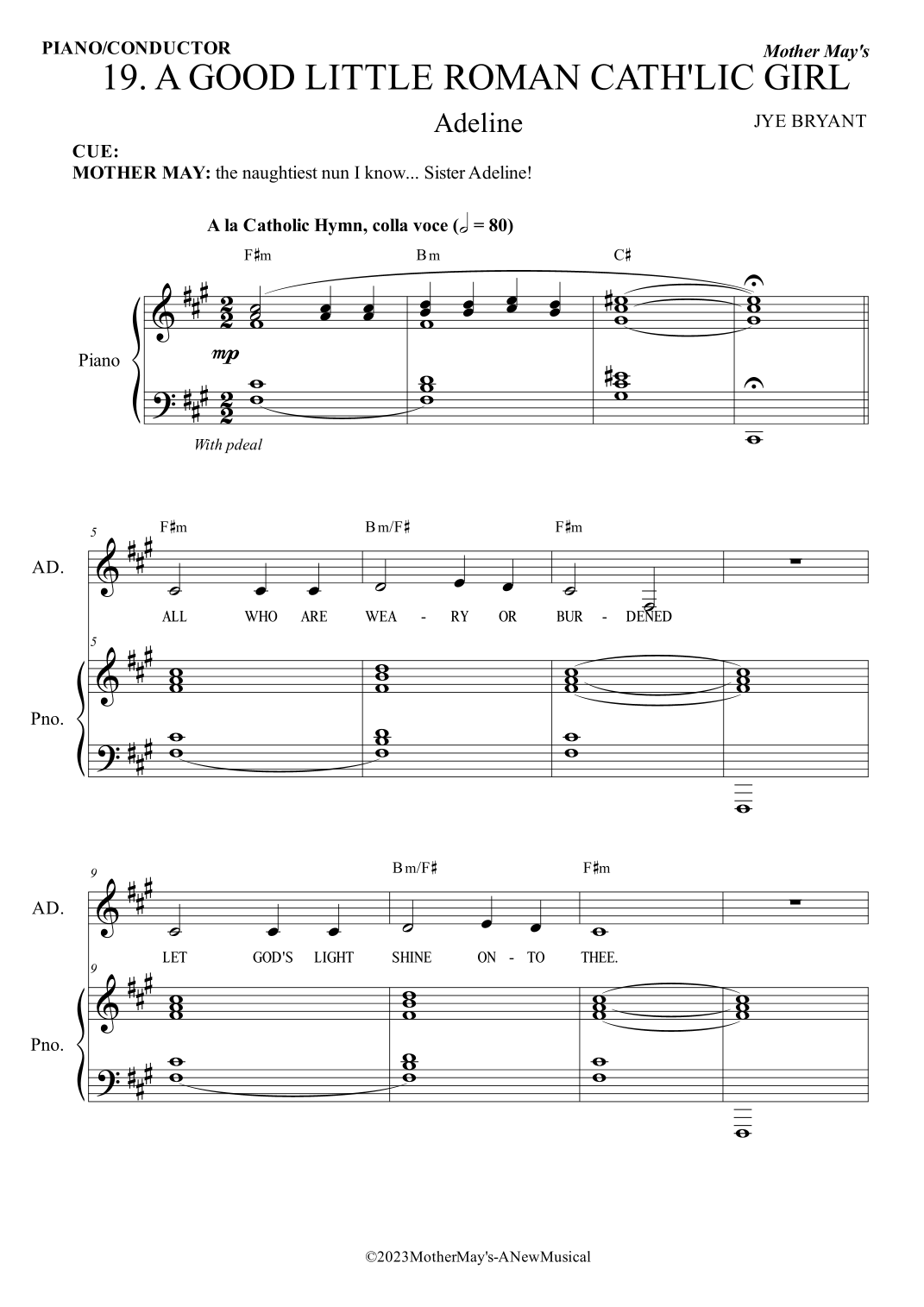 PIANO/CONDUCTOR

Mother May's

19. A GOOD LITTLE ROMAN CATH'LIC GIRL

Adeline

JYE BRYANT

CUE:
MOTHER MAY: the naughtiest nun I know... Sister Adeline!

A la Catholic Hymn, colla voce (𝅗𝅥 = 80)

F♯m

Bm

C♯

Piano

mp

With pdeal

5

F♯m

Bm/F♯

F♯m

AD.

ALL WHO ARE WEA - RY OR BUR - DENED

5

Pno.

9

Bm/F♯

F♯m

AD.

LET GOD'S LIGHT SHINE ON - TO THEE.

9

Pno.

©2023MotherMay's-ANewMusical